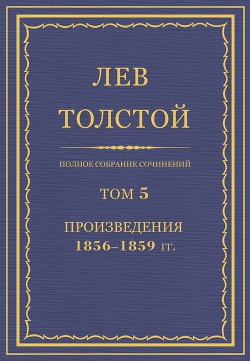 ЛЕВ ТОЛСТОЙ

ПОЛНОЕ СОБРАНИЕ СОЧИНЕНИЙ

ТОМ 5

ПРОИЗВЕДЕНИЯ 1856–1859 гг.